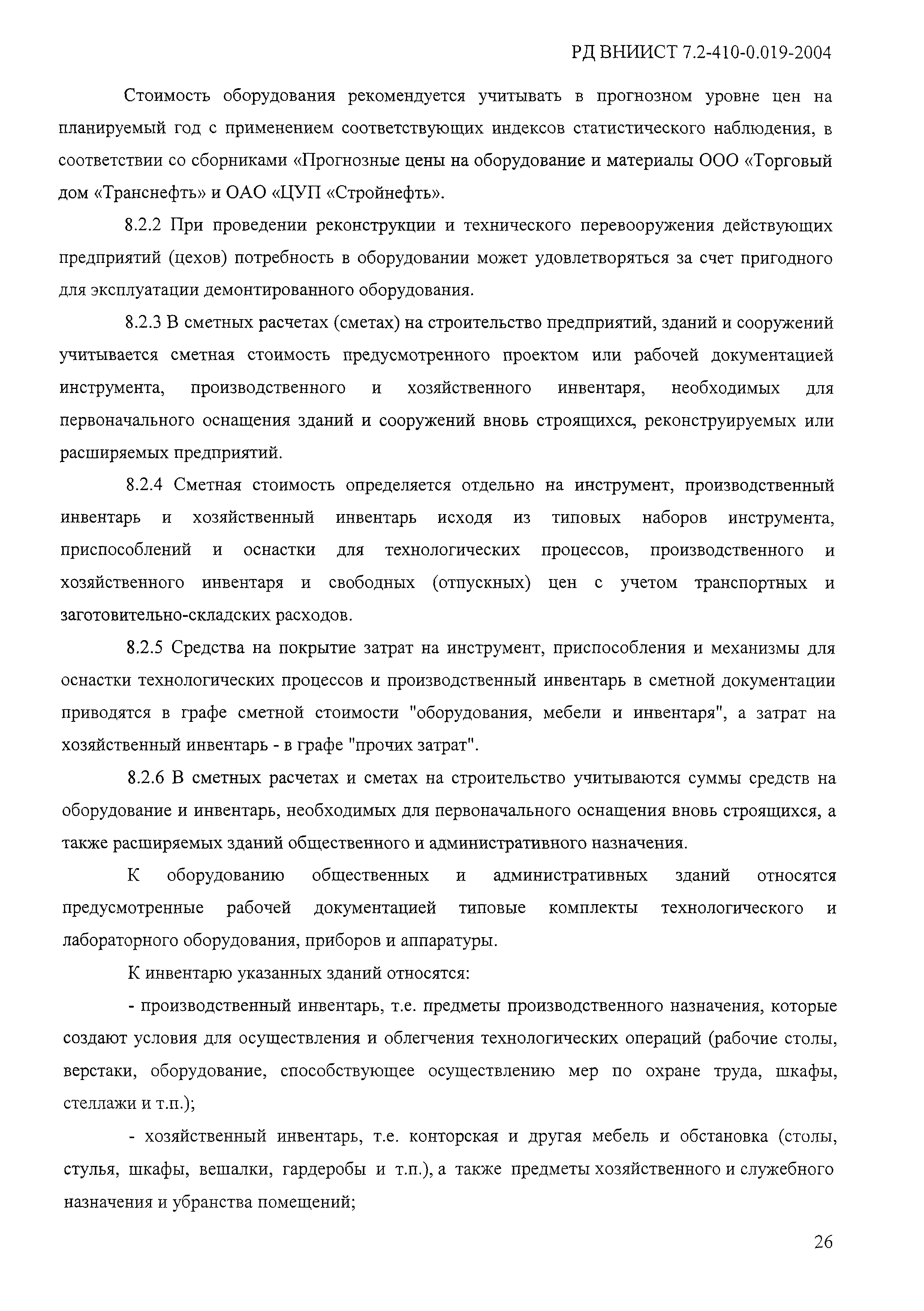 РД ВНИИСТ 7.2-410-0.019-2004

Стоимость оборудования рекомендуется учитывать в прогнозном уровне цен на планируемый год с применением соответствующих индексов статистического наблюдения, в соответствии со сборниками «Прогнозные цены на оборудование и материалы ООО «Торговый дом «Транснефть» и ОАО «ЦУП «Стройнефть».

8.2.2 При проведении реконструкции и технического перевооружения действующих предприятий (цехов) потребность в оборудовании может удовлетворяться за счет пригодного для эксплуатации демонтированного оборудования.

8.2.3 В сметных расчетах (сметах) на строительство предприятий, зданий и сооружений учитывается сметная стоимость предусмотренного проектом или рабочей документацией инструмента, производственного и хозяйственного инвентаря, необходимых для первоначального оснащения зданий и сооружений вновь строящихся, реконструируемых или расширяемых предприятий.

8.2.4 Сметная стоимость определяется отдельно на инструмент, производственный инвентарь и хозяйственный инвентарь исходя из типовых наборов инструмента, приспособлений и оснастки для технологических процессов, производственного и хозяйственного инвентаря и свободных (отпускных) цен с учетом транспортных и заготовительно-складских расходов.

8.2.5 Средства на покрытие затрат на инструмент, приспособления и механизмы для оснастки технологических процессов и производственный инвентарь в сметной документации приводятся в графе сметной стоимости "оборудования, мебели и инвентаря", а затрат на хозяйственный инвентарь - в графе "прочих затрат".

8.2.6 В сметных расчетах и сметах на строительство учитываются суммы средств на оборудование и инвентарь, необходимых для первоначального оснащения вновь строящихся, а также расширяемых зданий общественного и административного назначения.

К оборудованию общественных и административных зданий относятся предусмотренные рабочей документацией типовые комплекты технологического и лабораторного оборудования, приборов и аппаратуры.

К инвентарю указанных зданий относятся:

- производственный инвентарь, т.е. предметы производственного назначения, которые создают условия для осуществления и облегчения технологических операций (рабочие столы, верстаки, оборудование, способствующее осуществлению мер по охране труда, шкафы, стеллажи и т.п.);

- хозяйственный инвентарь, т.е. конторская и другая мебель и обстановка (столы, стулья, шкафы, вешалки, гардеробы и т.п.), а также предметы хозяйственного и служебного назначения и убранства помещений;

26